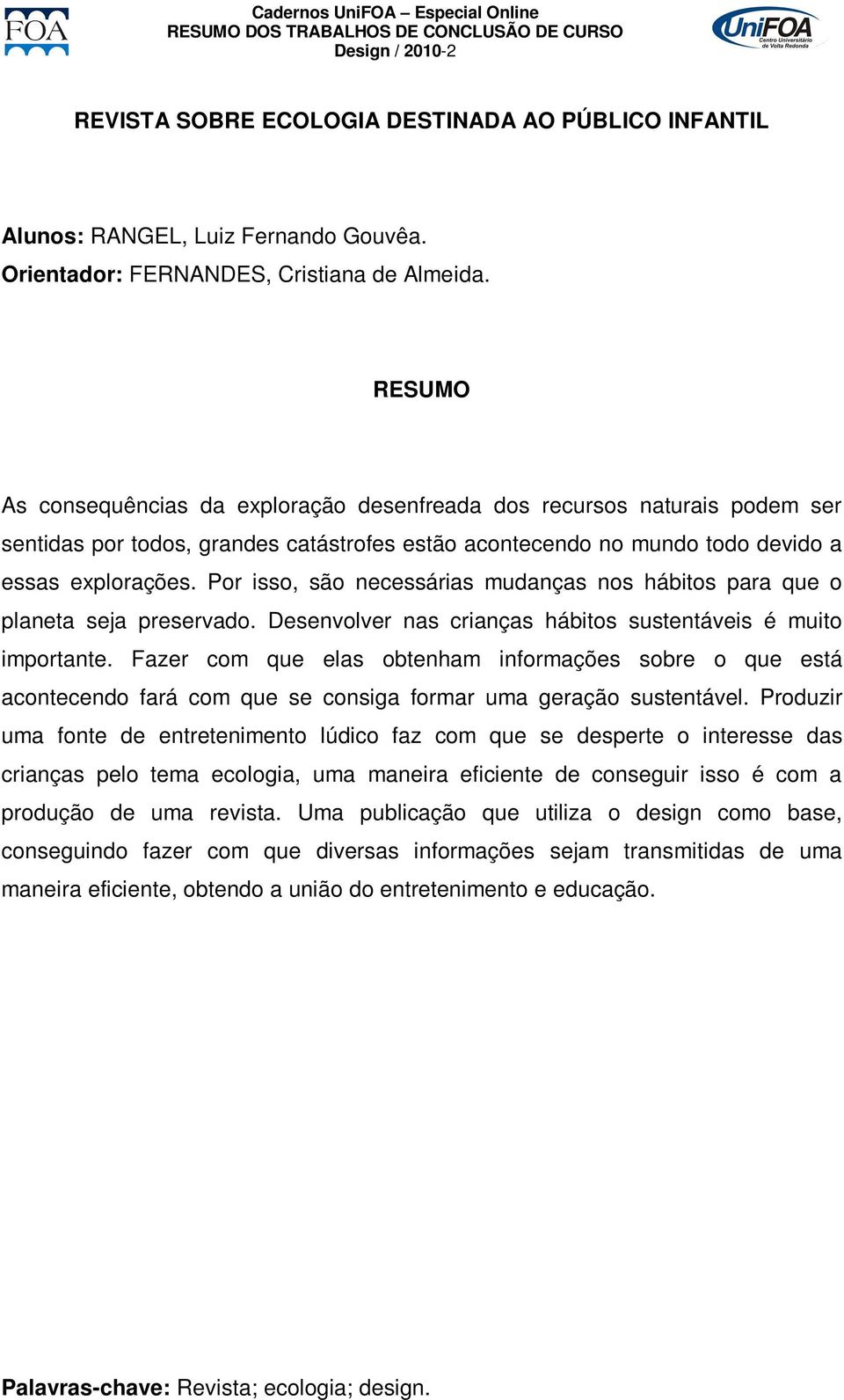 FOA

Cadernos UniFOA – Especial Online
RESUMO DOS TRABALHOS DE CONCLUSÃO DE CURSO
Design / 2010-2

UniFOA Centro Universitário de Volta Redonda

REVISTA SOBRE ECOLOGIA DESTINADA AO PÚBLICO INFANTIL

Alunos: RANGEL, Luiz Fernando Gouvêa.
Orientador: FERNANDES, Cristiana de Almeida.

RESUMO

As consequências da exploração desenfreada dos recursos naturais podem ser sentidas por todos, grandes catástrofes estão acontecendo no mundo todo devido a essas explorações. Por isso, são necessárias mudanças nos hábitos para que o planeta seja preservado. Desenvolver nas crianças hábitos sustentáveis é muito importante. Fazer com que elas obtenham informações sobre o que está acontecendo fará com que se consiga formar uma geração sustentável. Produzir uma fonte de entretenimento lúdico faz com que se desperte o interesse das crianças pelo tema ecologia, uma maneira eficiente de conseguir isso é com a produção de uma revista. Uma publicação que utiliza o design como base, conseguindo fazer com que diversas informações sejam transmitidas de uma maneira eficiente, obtendo a união do entretenimento e educação.

Palavras-chave: Revista; ecologia; design.